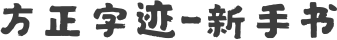 方正字迹-新手书